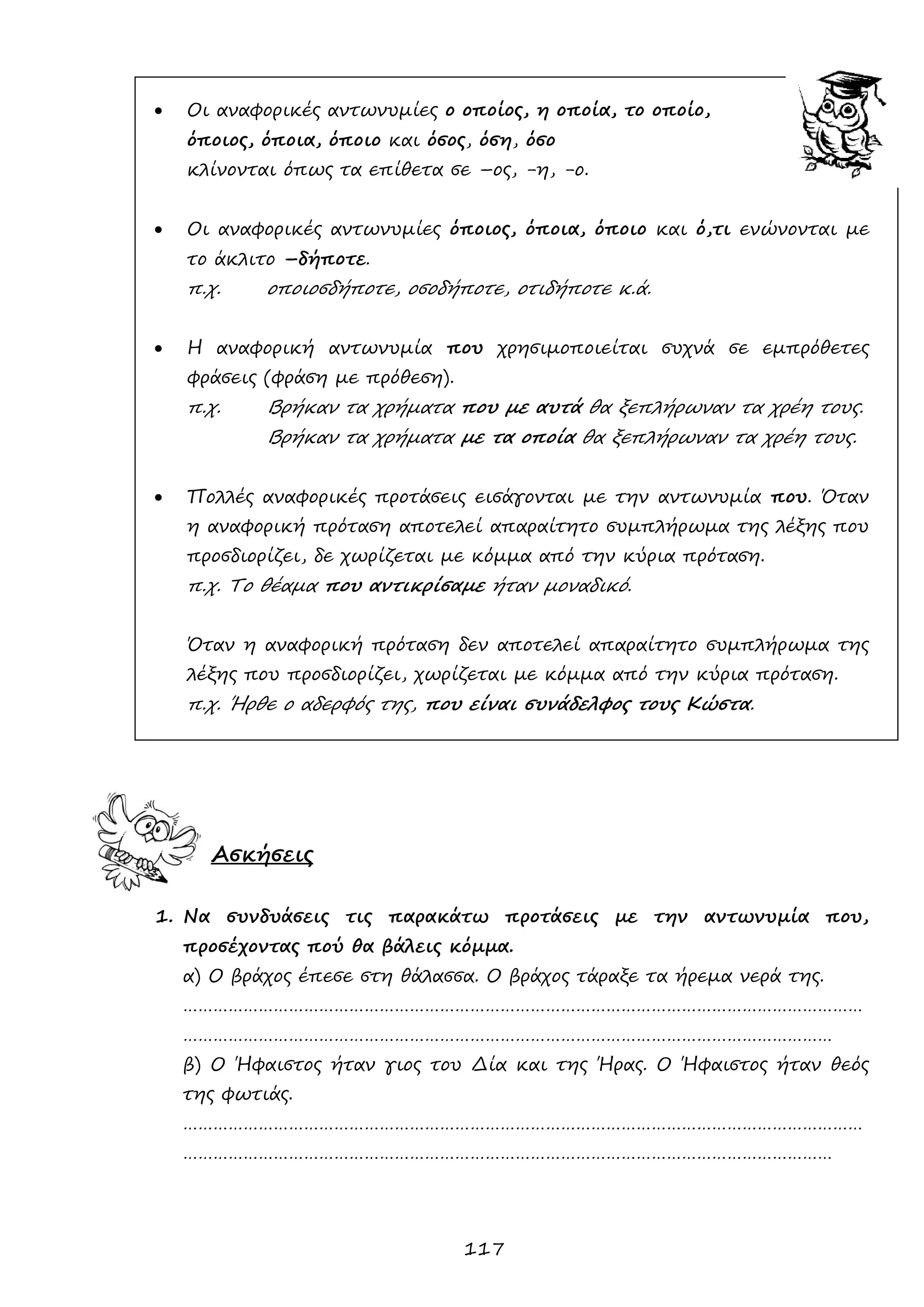 • Οι αναφορικές αντωνυμίες ο οποίος, η οποία, το οποίο, όποιος, όποια, όποιο και όσος, όση, όσο κλίνονται όπως τα επίθετα σε –ος, -η, -ο.

• Οι αναφορικές αντωνυμίες όποιος, όποια, όποιο και ό,τι ενώνονται με το άκλιτο –δήποτε.
π.χ. οποιοσδήποτε, οσοδήποτε, οτιδήποτε κ.ά.

• Η αναφορική αντωνυμία που χρησιμοποιείται συχνά σε εμπρόθετες φράσεις (φράση με πρόθεση).
π.χ. Βρήκαν τα χρήματα που με αυτά θα ξεπλήρωναν τα χρέη τους.
Βρήκαν τα χρήματα με τα οποία θα ξεπλήρωναν τα χρέη τους.

• Πολλές αναφορικές προτάσεις εισάγονται με την αντωνυμία που. Όταν η αναφορική πρόταση αποτελεί απαραίτητο συμπλήρωμα της λέξης που προσδιορίζει, δε χωρίζεται με κόμμα από την κύρια πρόταση.
π.χ. Το θέαμα που αντικρίσαμε ήταν μοναδικό.

Όταν η αναφορική πρόταση δεν αποτελεί απαραίτητο συμπλήρωμα της λέξης που προσδιορίζει, χωρίζεται με κόμμα από την κύρια πρόταση.
π.χ. Ήρθε ο αδερφός της, που είναι συνάδελφος τους Κώστα.

Ασκήσεις

1. Να συνδυάσεις τις παρακάτω προτάσεις με την αντωνυμία που, προσέχοντας πού θα βάλεις κόμμα.
α) Ο βράχος έπεσε στη θάλασσα. Ο βράχος τάραξε τα ήρεμα νερά της.
..........................................................................................................
..........................................................................................................
β) Ο Ήφαιστος ήταν γιος του Δία και της Ήρας. Ο Ήφαιστος ήταν θεός της φωτιάς.
..........................................................................................................
..........................................................................................................

117